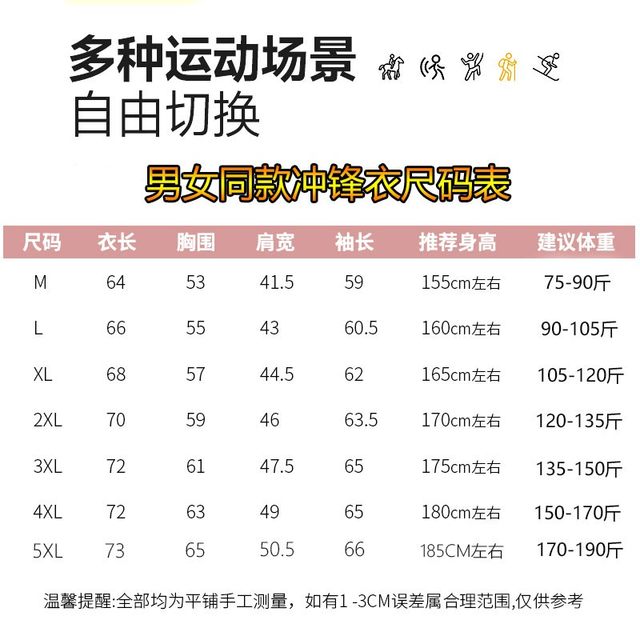 多种运动场景
自由切换

男女同款冲锋衣尺码表

| 尺码 | 衣长 | 胸围 | 肩宽 | 袖长 | 推荐身高 | 建议体重 |
|---|---|---|---|---|---|---|
| M | 64 | 53 | 41.5 | 59 | 155cm左右 | 75-90斤 |
| L | 66 | 55 | 43 | 60.5 | 160cm左右 | 90-105斤 |
| XL | 68 | 57 | 44.5 | 62 | 165cm左右 | 105-120斤 |
| 2XL | 70 | 59 | 46 | 63.5 | 170cm左右 | 120-135斤 |
| 3XL | 72 | 61 | 47.5 | 65 | 175cm左右 | 135-150斤 |
| 4XL | 72 | 63 | 49 | 65 | 180cm左右 | 150-170斤 |
| 5XL | 73 | 65 | 50.5 | 66 | 185CM左右 | 170-190斤 |

温馨提醒:全部均为平铺手工测量，如有1 -3CM误差属合理范围,仅供参考